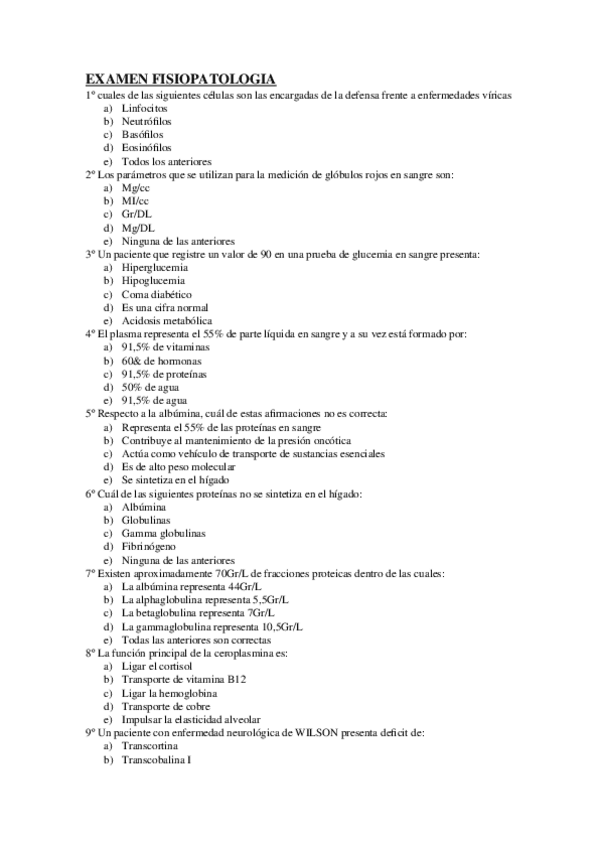 EXAMEN FISIOPATOLOGIA

1º cuales de las siguientes células son las encargadas de la defensa frente a enfermedades víricas
a) Linfocitos
b) Neutrófilos
c) Basófilos
d) Eosinófilos
e) Todos los anteriores

2º Los parámetros que se utilizan para la medición de glóbulos rojos en sangre son:
a) Mg/cc
b) Ml/cc
c) Gr/DL
d) Mg/DL
e) Ninguna de las anteriores

3º Un paciente que registre un valor de 90 en una prueba de glucemia en sangre presenta:
a) Hiperglucemia
b) Hipoglucemia
c) Coma diabético
d) Es una cifra normal
e) Acidosis metabólica

4º El plasma representa el 55% de parte líquida en sangre y a su vez está formado por:
a) 91,5% de vitaminas
b) 60& de hormonas
c) 91,5% de proteínas
d) 50% de agua
e) 91,5% de agua

5º Respecto a la albúmina, cuál de estas afirmaciones no es correcta:
a) Representa el 55% de las proteínas en sangre
b) Contribuye al mantenimiento de la presión oncótica
c) Actúa como vehículo de transporte de sustancias esenciales
d) Es de alto peso molecular
e) Se sintetiza en el hígado

6º Cuál de las siguientes proteínas no se sintetiza en el hígado:
a) Albúmina
b) Globulinas
c) Gamma globulinas
d) Fibrinógeno
e) Ninguna de las anteriores

7º Existen aproximadamente 70Gr/L de fracciones proteicas dentro de las cuales:
a) La albúmina representa 44Gr/L
b) La alphaglobulina representa 5,5Gr/L
c) La betaglobulina representa 7Gr/L
d) La gammaglobulina representa 10,5Gr/L
e) Todas las anteriores son correctas

8º La función principal de la ceroplasmina es:
a) Ligar el cortisol
b) Transporte de vitamina B12
c) Ligar la hemoglobina
d) Transporte de cobre
e) Impulsar la elasticidad alveolar

9º Un paciente con enfermedad neurológica de WILSON presenta deficit de:
a) Transcortina
b) Transcobalina I